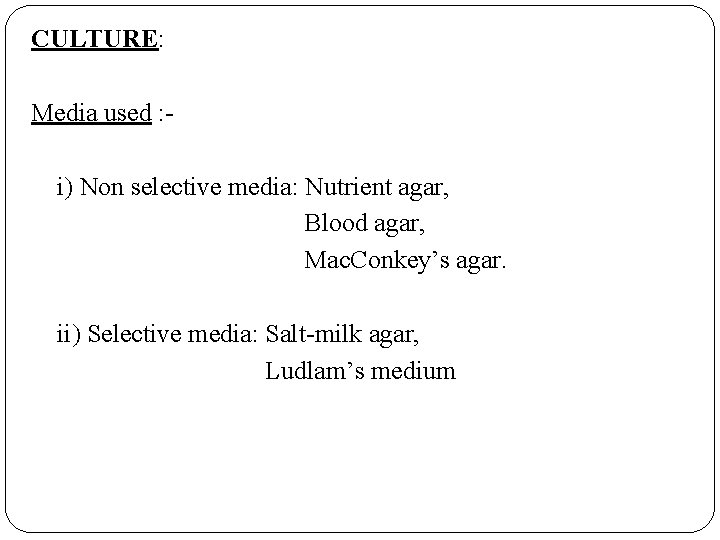 CULTURE:

Media used :-

i) Non selective media: Nutrient agar,
Blood agar,
MacConkey's agar.

ii) Selective media: Salt-milk agar,
Ludlam's medium